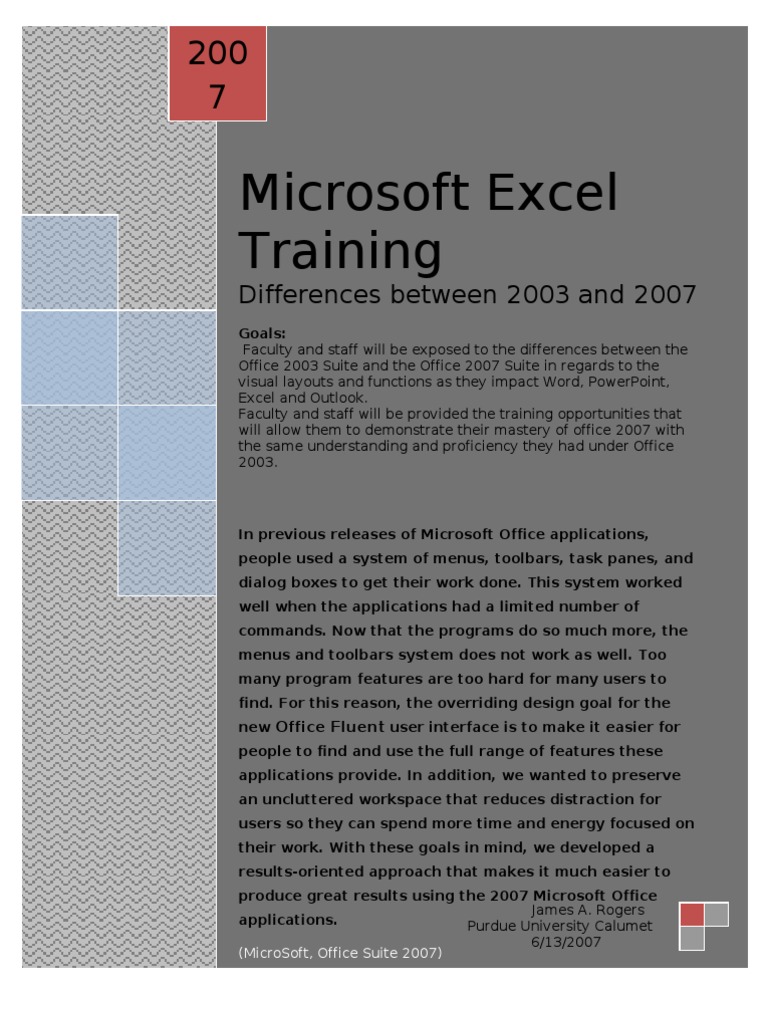 200
7

Microsoft Excel Training

Differences between 2003 and 2007

Goals:
Faculty and staff will be exposed to the differences between the Office 2003 Suite and the Office 2007 Suite in regards to the visual layouts and functions as they impact Word, PowerPoint, Excel and Outlook.
Faculty and staff will be provided the training opportunities that will allow them to demonstrate their mastery of office 2007 with the same understanding and proficiency they had under Office 2003.

In previous releases of Microsoft Office applications, people used a system of menus, toolbars, task panes, and dialog boxes to get their work done. This system worked well when the applications had a limited number of commands. Now that the programs do so much more, the menus and toolbars system does not work as well. Too many program features are too hard for many users to find. For this reason, the overriding design goal for the new Office Fluent user interface is to make it easier for people to find and use the full range of features these applications provide. In addition, we wanted to preserve an uncluttered workspace that reduces distraction for users so they can spend more time and energy focused on their work. With these goals in mind, we developed a results-oriented approach that makes it much easier to produce great results using the 2007 Microsoft Office applications.

James A. Rogers
Purdue University Calumet
6/13/2007

(MicroSoft, Office Suite 2007)